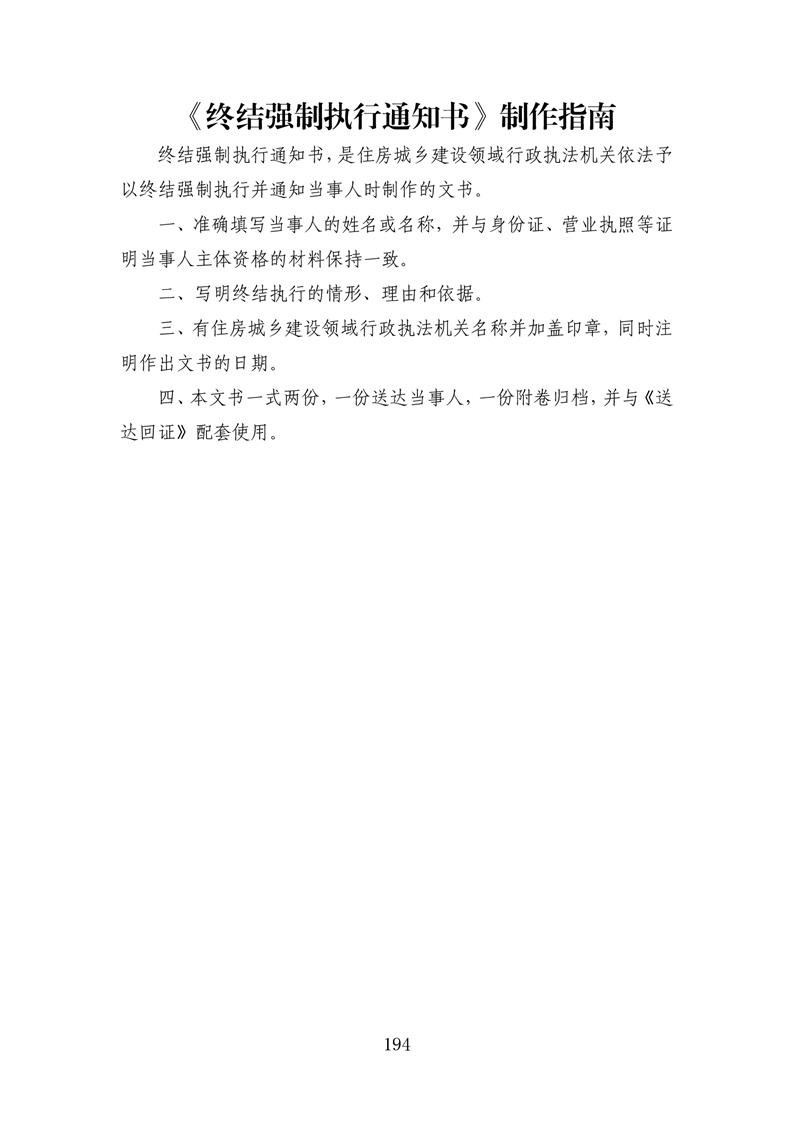 《终结强制执行通知书》制作指南

终结强制执行通知书，是住房城乡建设领域行政执法机关依法予以终结强制执行并通知当事人时制作的文书。

一、准确填写当事人的姓名或名称，并与身份证、营业执照等证明当事人主体资格的材料保持一致。

二、写明终结执行的情形、理由和依据。

三、有住房城乡建设领域行政执法机关名称并加盖印章，同时注明作出文书的日期。

四、本文书一式两份，一份送达当事人，一份附卷归档，并与《送达回证》配套使用。

194